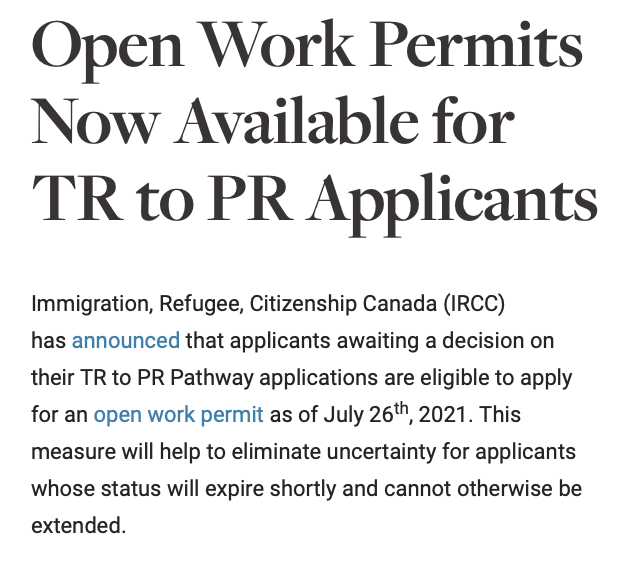 Open Work Permits Now Available for TR to PR Applicants

Immigration, Refugee, Citizenship Canada (IRCC) has announced that applicants awaiting a decision on their TR to PR Pathway applications are eligible to apply for an open work permit as of July 26$^{th}$, 2021. This measure will help to eliminate uncertainty for applicants whose status will expire shortly and cannot otherwise be extended.